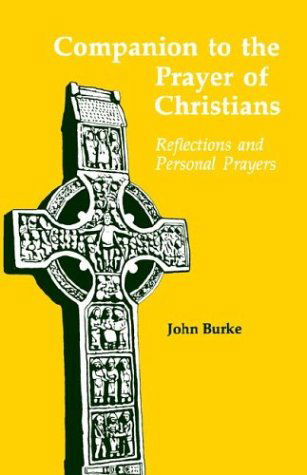 Companion to the Prayer of Christians

Reflections and Personal Prayers

John Burke